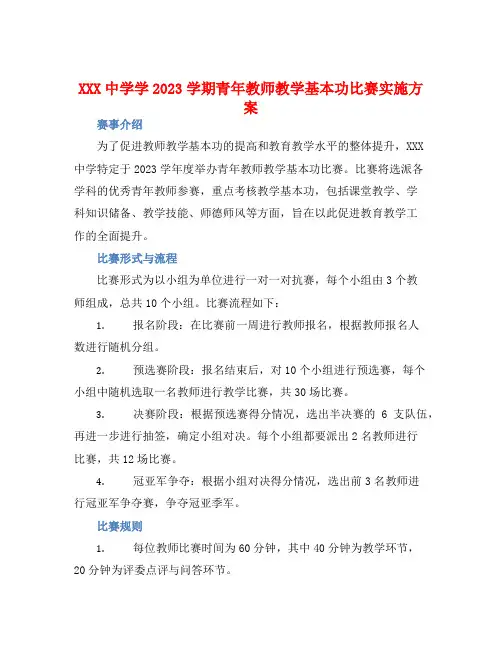 XXX 中学学 2023 学期青年教师教学基本功比赛实施方案

赛事介绍

为了促进教师教学基本功的提高和教育教学水平的整体提升，XXX 中学特定于 2023 学年度举办青年教师教学基本功比赛。比赛将选派各学科的优秀青年教师参赛，重点考核教学基本功，包括课堂教学、学科知识储备、教学技能、师德师风等方面，旨在以此促进教育教学工作的全面提升。

比赛形式与流程

比赛形式为以小组为单位进行一对一对抗赛，每个小组由 3 个教师组成，总共 10 个小组。比赛流程如下：

1. 报名阶段：在比赛前一周进行教师报名，根据教师报名人数进行随机分组。

2. 预选赛阶段：报名结束后，对 10 个小组进行预选赛，每个小组中随机选取一名教师进行教学比赛，共 30 场比赛。

3. 决赛阶段：根据预选赛得分情况，选出半决赛的 6 支队伍，再进一步进行抽签，确定小组对决。每个小组都要派出 2 名教师进行比赛，共 12 场比赛。

4. 冠亚军争夺：根据小组对决得分情况，选出前 3 名教师进行冠亚军争夺赛，争夺冠亚季军。

比赛规则

1. 每位教师比赛时间为 60 分钟，其中 40 分钟为教学环节，20 分钟为评委点评与问答环节。